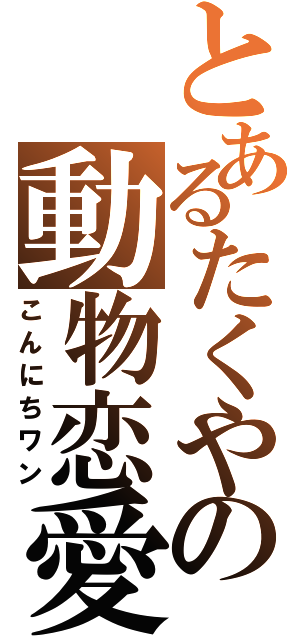 とあるたくやの動物恋愛

こんにちワン